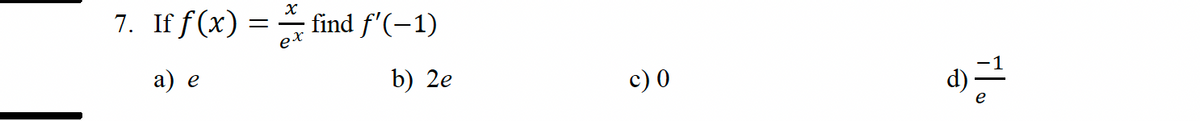 7. If $f(x) = \frac{x}{e^x}$ find $f'(-1)$

a) $e$

b) $2e$

c) 0

d) $\frac{-1}{e}$